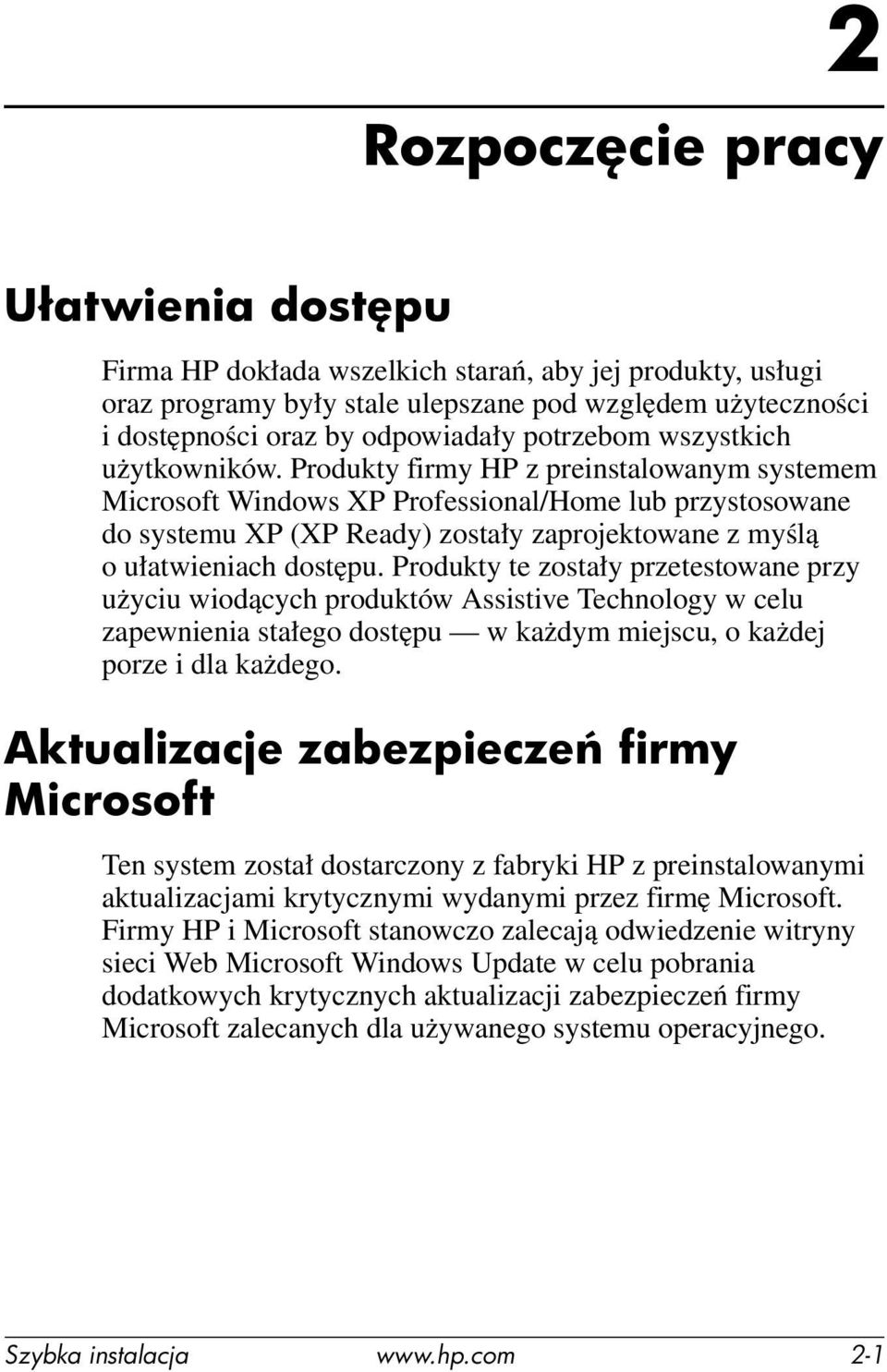 2

Rozpoczęcie pracy

Ułatwienia dostępu

Firma HP dokłada wszelkich starań, aby jej produkty, usługi oraz programy były stale ulepszane pod względem użyteczności i dostępności oraz by odpowiadały potrzebom wszystkich użytkowników. Produkty firmy HP z preinstalowanym systemem Microsoft Windows XP Professional/Home lub przystosowane do systemu XP (XP Ready) zostały zaprojektowane z myślą o ułatwieniach dostępu. Produkty te zostały przetestowane przy użyciu wiodących produktów Assistive Technology w celu zapewnienia stałego dostępu — w każdym miejscu, o każdej porze i dla każdego.

Aktualizacje zabezpieczeń firmy Microsoft

Ten system został dostarczony z fabryki HP z preinstalowanymi aktualizacjami krytycznymi wydanymi przez firmę Microsoft. Firmy HP i Microsoft stanowczo zalecają odwiedzenie witryny sieci Web Microsoft Windows Update w celu pobrania dodatkowych krytycznych aktualizacji zabezpieczeń firmy Microsoft zalecanych dla używanego systemu operacyjnego.

Szybka instalacja www.hp.com 2-1